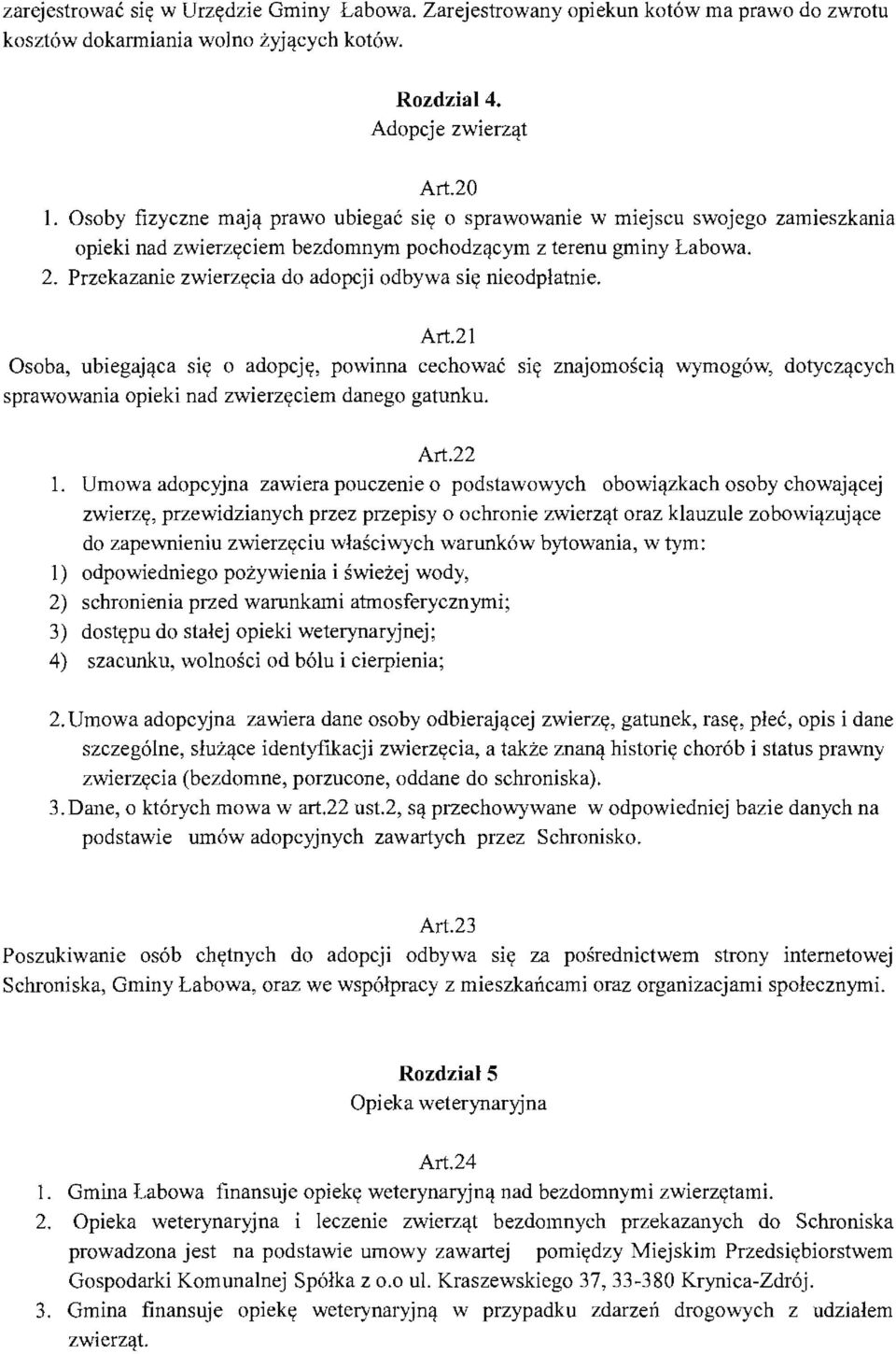 zarejestrować się w Urzędzie Gminy Łabowa. Zarejestrowany opiekun kotów ma prawo do zwrotu kosztów dokarmiania wolno żyjących kotów.

Rozdział 4.
Adopcje zwierząt

Art.20
1. Osoby fizyczne mają prawo ubiegać się o sprawowanie w miejscu swojego zamieszkania opieki nad zwierzęciem bezdomnym pochodzącym z terenu gminy Łabowa.
2. Przekazanie zwierzęcia do adopcji odbywa się nieodpłatnie.

Art.21
Osoba, ubiegająca się o adopcję, powinna cechować się znajomością wymogów, dotyczących sprawowania opieki nad zwierzęciem danego gatunku.

Art.22
1. Umowa adopcyjna zawiera pouczenie o podstawowych obowiązkach osoby chowającej zwierzę, przewidzianych przez przepisy o ochronie zwierząt oraz klauzule zobowiązujące do zapewnieniu zwierzęciu właściwych warunków bytowania, w tym:
1) odpowiedniego pożywienia i świeżej wody,
2) schronienia przed warunkami atmosferycznymi;
3) dostępu do stałej opieki weterynaryjnej;
4) szacunku, wolności od bólu i cierpienia;

2. Umowa adopcyjna zawiera dane osoby odbierającej zwierzę, gatunek, rasę, płeć, opis i dane szczególne, służące identyfikacji zwierzęcia, a także znaną historię chorób i status prawny zwierzęcia (bezdomne, porzucone, oddane do schroniska).
3. Dane, o których mowa w art.22 ust.2, są przechowywane w odpowiedniej bazie danych na podstawie umów adopcyjnych zawartych przez Schronisko.

Art.23
Poszukiwanie osób chętnych do adopcji odbywa się za pośrednictwem strony internetowej Schroniska, Gminy Łabowa, oraz we współpracy z mieszkańcami oraz organizacjami społecznymi.

Rozdział 5
Opieka weterynaryjna

Art.24
1. Gmina Łabowa finansuje opiekę weterynaryjną nad bezdomnymi zwierzętami.
2. Opieka weterynaryjna i leczenie zwierząt bezdomnych przekazanych do Schroniska prowadzona jest na podstawie umowy zawartej pomiędzy Miejskim Przedsiębiorstwem Gospodarki Komunalnej Spółka z o.o ul. Kraszewskiego 37, 33-380 Krynica-Zdrój.
3. Gmina finansuje opiekę weterynaryjną w przypadku zdarzeń drogowych z udziałem zwierząt.